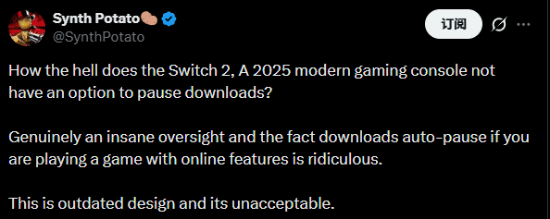 Synth Potato🥔
@SynthPotato

订阅

How the hell does the Switch 2, A 2025 modern gaming console not have an option to pause downloads?

Genuinely an insane oversight and the fact downloads auto-pause if you are playing a game with online features is ridiculous.

This is outdated design and its unacceptable.